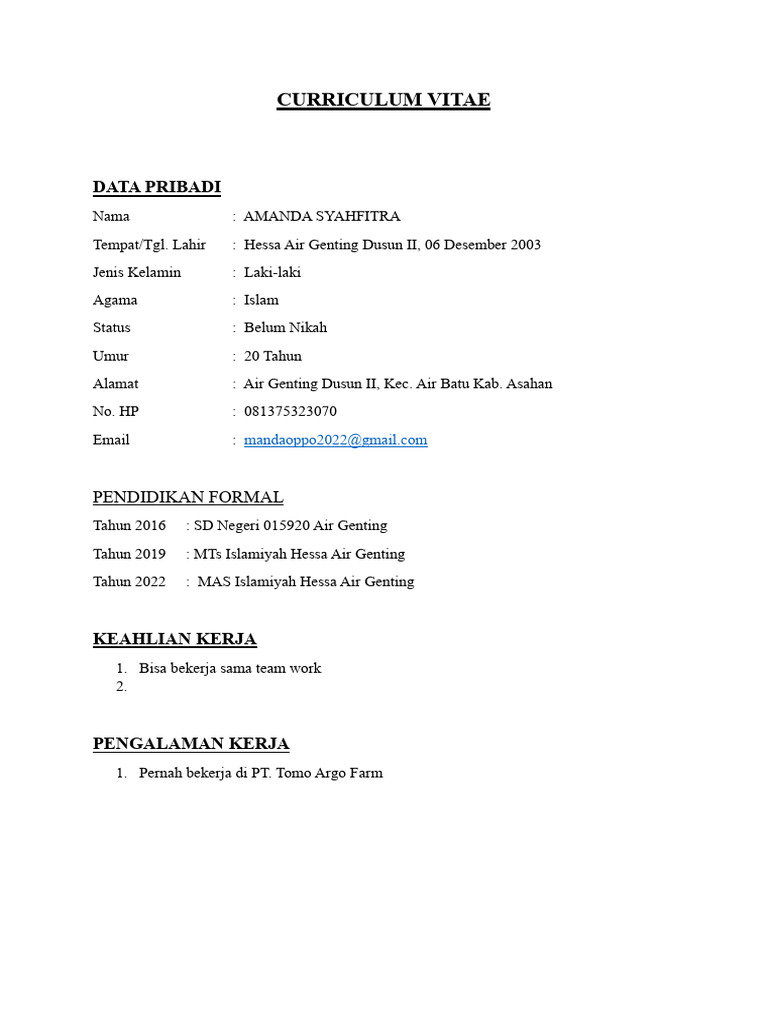 CURRICULUM VITAE

DATA PRIBADI

Nama : AMANDA SYAHFITRA
Tempat/Tgl. Lahir : Hessa Air Genting Dusun II, 06 Desember 2003
Jenis Kelamin : Laki-laki
Agama : Islam
Status : Belum Nikah
Umur : 20 Tahun
Alamat : Air Genting Dusun II, Kec. Air Batu Kab. Asahan
No. HP : 081375323070
Email : mandaoppo2022@gmail.com

PENDIDIKAN FORMAL

Tahun 2016 : SD Negeri 015920 Air Genting
Tahun 2019 : MTs Islamiyah Hessa Air Genting
Tahun 2022 : MAS Islamiyah Hessa Air Genting

KEAHLIAN KERJA

1. Bisa bekerja sama team work
2.

PENGALAMAN KERJA

1. Pernah bekerja di PT. Tomo Argo Farm